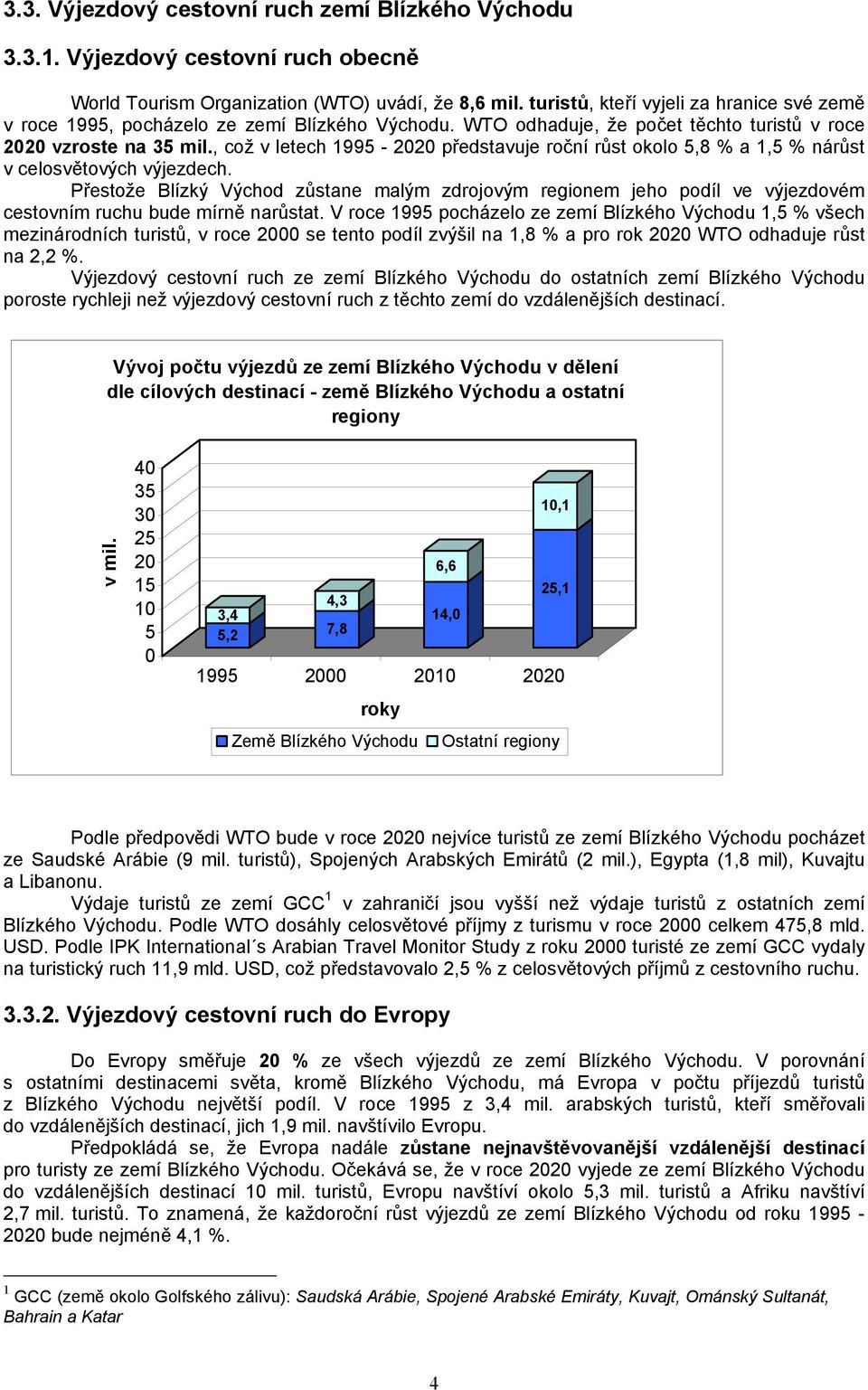 3.3. Výjezdový cestovní ruch zemí Blízkého Východu

3.3.1. Výjezdový cestovní ruch obecně

World Tourism Organization (WTO) uvádí, že 8,6 mil. turistů, kteří vyjeli za hranice své země v roce 1995, pocházelo ze zemí Blízkého Východu. WTO odhaduje, že počet těchto turistů v roce 2020 vzroste na 35 mil., což v letech 1995 - 2020 představuje roční růst okolo 5,8 % a 1,5 % nárůst v celosvětových výjezdech.

Přestože Blízký Východ zůstane malým zdrojovým regionem jeho podíl ve výjezdovém cestovním ruchu bude mírně narůstat. V roce 1995 pocházelo ze zemí Blízkého Východu 1,5 % všech mezinárodních turistů, v roce 2000 se tento podíl zvýšil na 1,8 % a pro rok 2020 WTO odhaduje růst na 2,2 %.

Výjezdový cestovní ruch ze zemí Blízkého Východu do ostatních zemí Blízkého Východu poroste rychleji než výjezdový cestovní ruch z těchto zemí do vzdálenějších destinací.

Vývoj počtu výjezdů ze zemí Blízkého Východu v dělení dle cílových destinací - země Blízkého Východu a ostatní regiony

v mil.
40
35
30
25
20
15
10
5
0
3,4
5,2
4,3
7,8
6,6
14,0
10,1
25,1
1995 2000 2010 2020
roky
Země Blízkého Východu Ostatní regiony

Podle předpovědi WTO bude v roce 2020 nejvíce turistů ze zemí Blízkého Východu pocházet ze Saudské Arábie (9 mil. turistů), Spojených Arabských Emirátů (2 mil.), Egypta (1,8 mil), Kuvajtu a Libanonu.

Výdaje turistů ze zemí GCC$^1$ v zahraničí jsou vyšší než výdaje turistů z ostatních zemí Blízkého Východu. Podle WTO dosáhly celosvětové příjmy z turismu v roce 2000 celkem 475,8 mld. USD. Podle IPK International´s Arabian Travel Monitor Study z roku 2000 turisté ze zemí GCC vydaly na turistický ruch 11,9 mld. USD, což představovalo 2,5 % z celosvětových příjmů z cestovního ruchu.

3.3.2. Výjezdový cestovní ruch do Evropy

Do Evropy směřuje 20 % ze všech výjezdů ze zemí Blízkého Východu. V porovnání s ostatními destinacemi světa, kromě Blízkého Východu, má Evropa v počtu příjezdů turistů z Blízkého Východu největší podíl. V roce 1995 z 3,4 mil. arabských turistů, kteří směřovali do vzdálenějších destinací, jich 1,9 mil. navštívilo Evropu.

Předpokládá se, že Evropa nadále zůstane nejnavštěvovanější vzdálenější destinací pro turisty ze zemí Blízkého Východu. Očekává se, že v roce 2020 vyjede ze zemí Blízkého Východu do vzdálenějších destinací 10 mil. turistů, Evropu navštíví okolo 5,3 mil. turistů a Afriku navštíví 2,7 mil. turistů. To znamená, že každoroční růst výjezdů ze zemí Blízkého Východu od roku 1995 - 2020 bude nejméně 4,1 %.

$^1$ GCC (země okolo Golfského zálivu): Saudská Arábie, Spojené Arabské Emiráty, Kuvajt, Ománský Sultanát, Bahrain a Katar

4